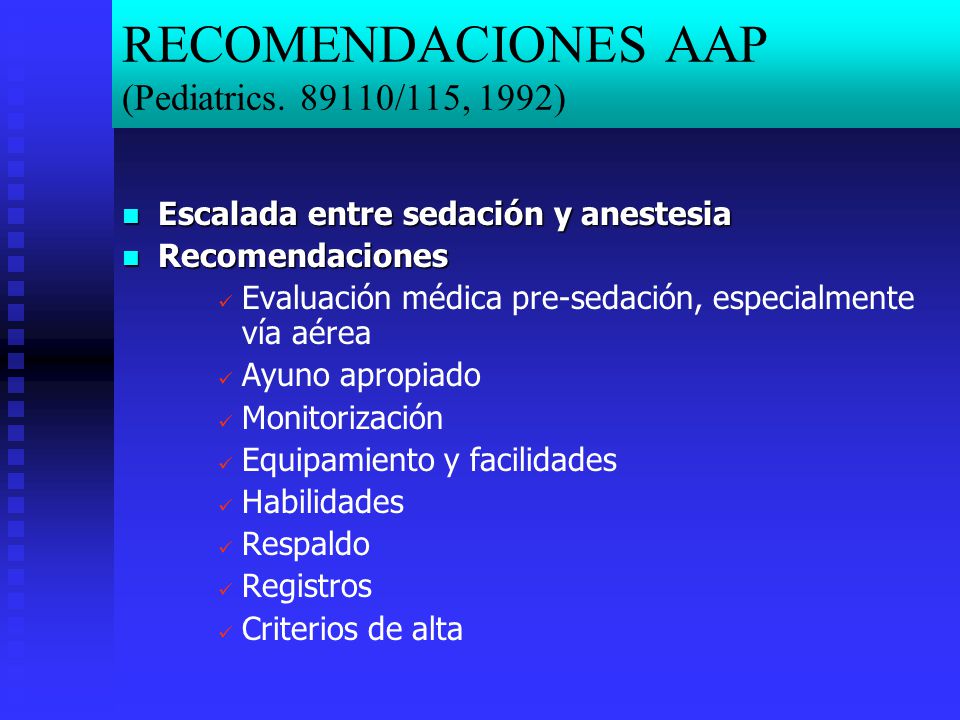 RECOMENDACIONES AAP
(Pediatrics. 89110/115, 1992)

- Escalada entre sedación y anestesia
- Recomendaciones
  - Evaluación médica pre-sedación, especialmente vía aérea
  - Ayuno apropiado
  - Monitorización
  - Equipamiento y facilidades
  - Habilidades
  - Respaldo
  - Registros
  - Criterios de alta